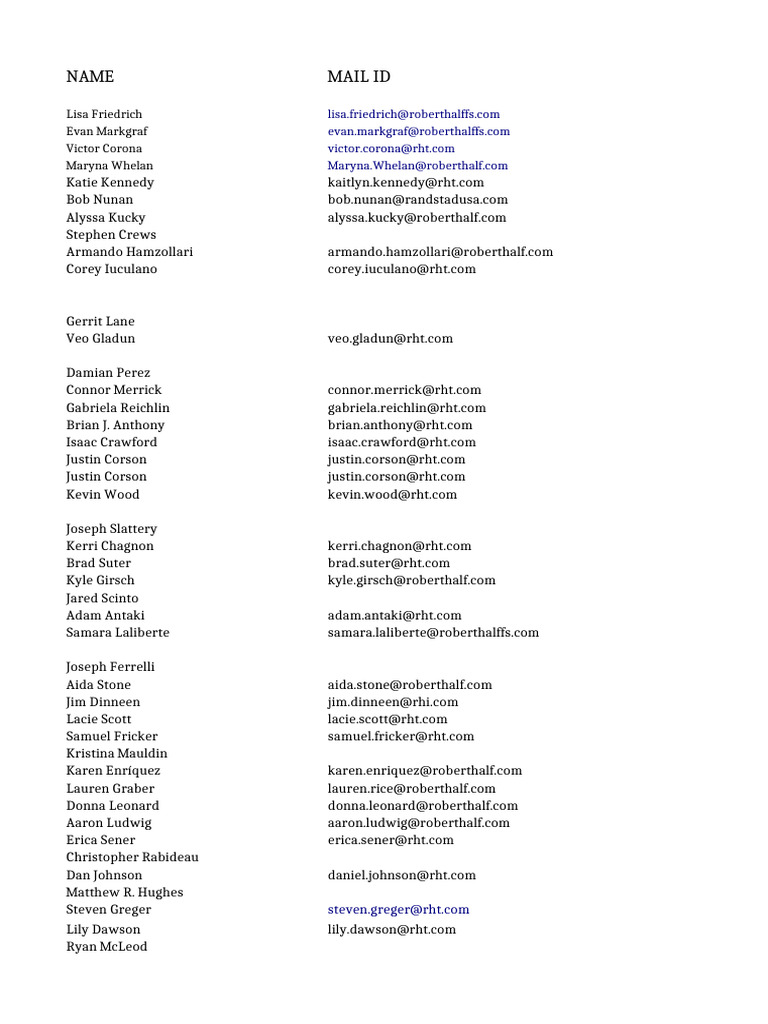 | NAME | MAIL ID |
|---|---|
| Lisa Friedrich | lisa.friedrich@roberthalffs.com |
| Evan Markgraf | evan.markgraf@roberthalffs.com |
| Victor Corona | victor.corona@rht.com |
| Maryna Whelan | Maryna.Whelan@roberthalf.com |
| Katie Kennedy | kaitlyn.kennedy@rht.com |
| Bob Nunan | bob.nunan@randstadusa.com |
| Alyssa Kucky | alyssa.kucky@roberthalf.com |
| Stephen Crews | |
| Armando Hamzollari | armando.hamzollari@roberthalf.com |
| Corey Iuculano | corey.iuculano@rht.com |
| Gerrit Lane | |
| Veo Gladun | veo.gladun@rht.com |
| Damian Perez | |
| Connor Merrick | connor.merrick@rht.com |
| Gabriela Reichlin | gabriela.reichlin@rht.com |
| Brian J. Anthony | brian.anthony@rht.com |
| Isaac Crawford | isaac.crawford@rht.com |
| Justin Corson | justin.corson@rht.com |
| Justin Corson | justin.corson@rht.com |
| Kevin Wood | kevin.wood@rht.com |
| Joseph Slattery | |
| Kerri Chagnon | kerri.chagnon@rht.com |
| Brad Suter | brad.suter@rht.com |
| Kyle Girsch | kyle.girsch@roberthalf.com |
| Jared Scinto | |
| Adam Antaki | adam.antaki@rht.com |
| Samara Laliberte | samara.laliberte@roberthalffs.com |
| Joseph Ferrelli | |
| Aida Stone | aida.stone@roberthalf.com |
| Jim Dinneen | jim.dinneen@rhi.com |
| Lacie Scott | lacie.scott@rht.com |
| Samuel Fricker | samuel.fricker@rht.com |
| Kristina Mauldin | |
| Karen Enríquez | karen.enriquez@roberthalf.com |
| Lauren Graber | lauren.rice@roberthalf.com |
| Donna Leonard | donna.leonard@roberthalf.com |
| Aaron Ludwig | aaron.ludwig@roberthalf.com |
| Erica Sener | erica.sener@rht.com |
| Christopher Rabideau | |
| Dan Johnson | daniel.johnson@rht.com |
| Matthew R. Hughes | |
| Steven Greger | steven.greger@rht.com |
| Lily Dawson | lily.dawson@rht.com |
| Ryan McLeod | |